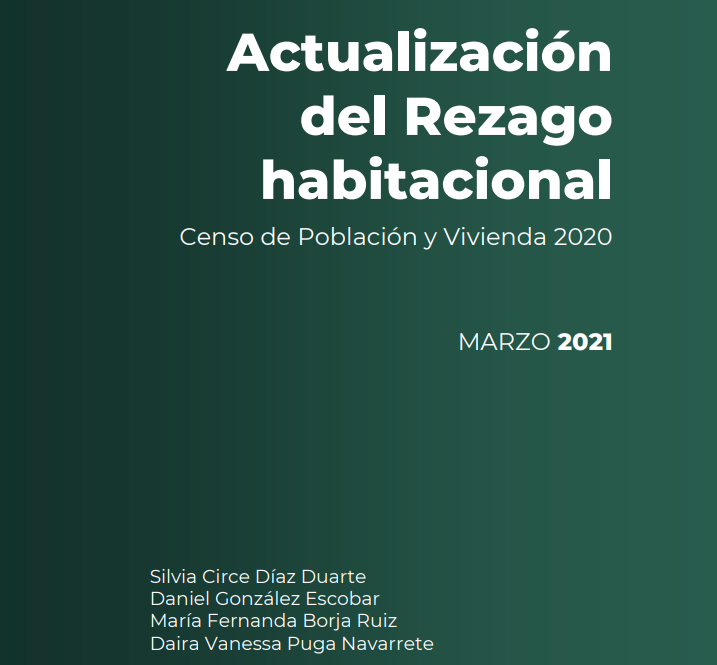 Actualización del Rezago habitacional

Censo de Población y Vivienda 2020

MARZO 2021

Silvia Circe Díaz Duarte
Daniel González Escobar
María Fernanda Borja Ruiz
Daira Vanessa Puga Navarrete